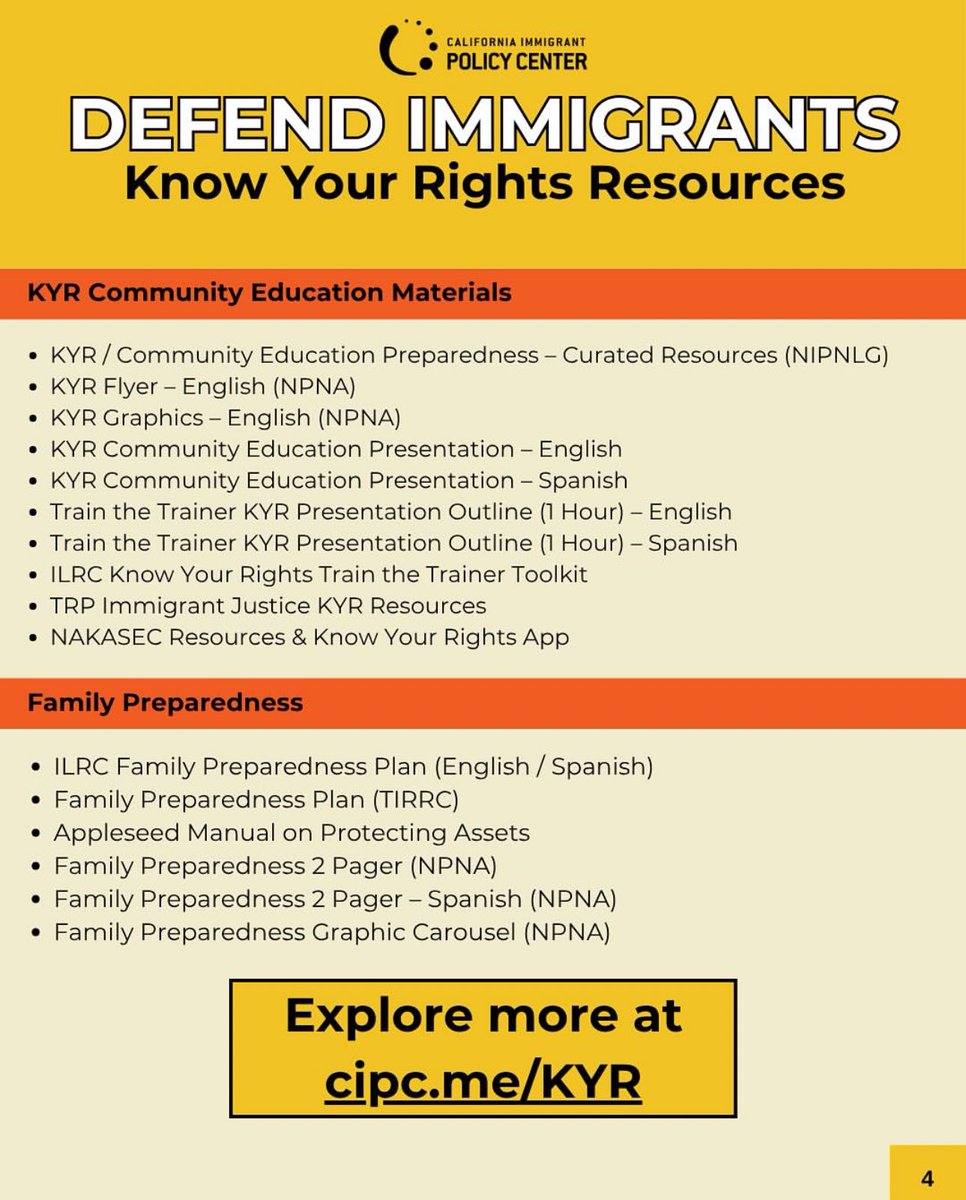 CALIFORNIA IMMIGRANT
POLICY CENTER

DEFEND IMMIGRANTS
Know Your Rights Resources

KYR Community Education Materials

- KYR / Community Education Preparedness – Curated Resources (NIPNLG)
- KYR Flyer – English (NPNA)
- KYR Graphics – English (NPNA)
- KYR Community Education Presentation – English
- KYR Community Education Presentation – Spanish
- Train the Trainer KYR Presentation Outline (1 Hour) – English
- Train the Trainer KYR Presentation Outline (1 Hour) – Spanish
- ILRC Know Your Rights Train the Trainer Toolkit
- TRP Immigrant Justice KYR Resources
- NAKASEC Resources & Know Your Rights App

Family Preparedness

- ILRC Family Preparedness Plan (English / Spanish)
- Family Preparedness Plan (TIRRC)
- Appleseed Manual on Protecting Assets
- Family Preparedness 2 Pager (NPNA)
- Family Preparedness 2 Pager – Spanish (NPNA)
- Family Preparedness Graphic Carousel (NPNA)

Explore more at
cipc.me/KYR

4